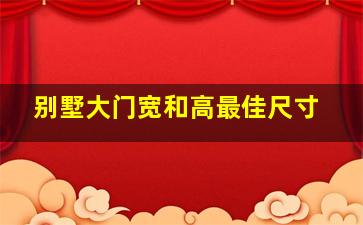 别墅大门宽和高最佳尺寸